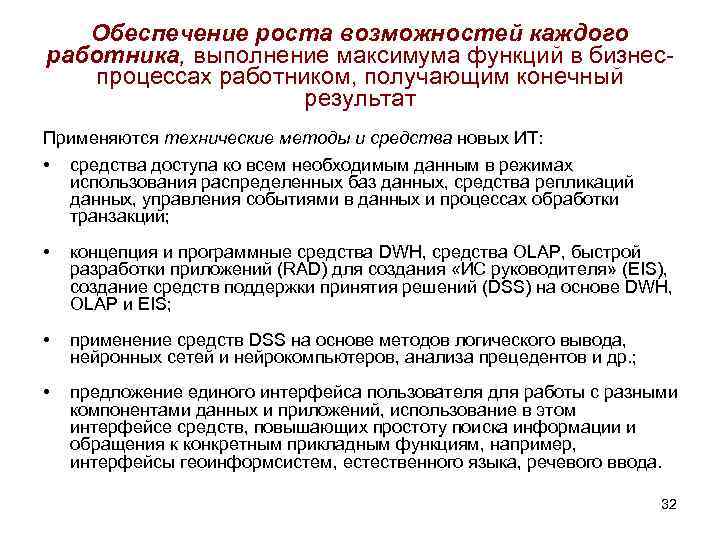 Обеспечение роста возможностей каждого работника, выполнение максимума функций в бизнес-процессах работником, получающим конечный результат

Применяются технические методы и средства новых ИТ:

• средства доступа ко всем необходимым данным в режимах использования распределенных баз данных, средства репликаций данных, управления событиями в данных и процессах обработки транзакций;

• концепция и программные средства DWH, средства OLAP, быстрой разработки приложений (RAD) для создания «ИС руководителя» (EIS), создание средств поддержки принятия решений (DSS) на основе DWH, OLAP и EIS;

• применение средств DSS на основе методов логического вывода, нейронных сетей и нейрокомпьютеров, анализа прецедентов и др.;

• предложение единого интерфейса пользователя для работы с разными компонентами данных и приложений, использование в этом интерфейсе средств, повышающих простоту поиска информации и обращения к конкретным прикладным функциям, например, интерфейсы геоинформсистем, естественного языка, речевого ввода.

32